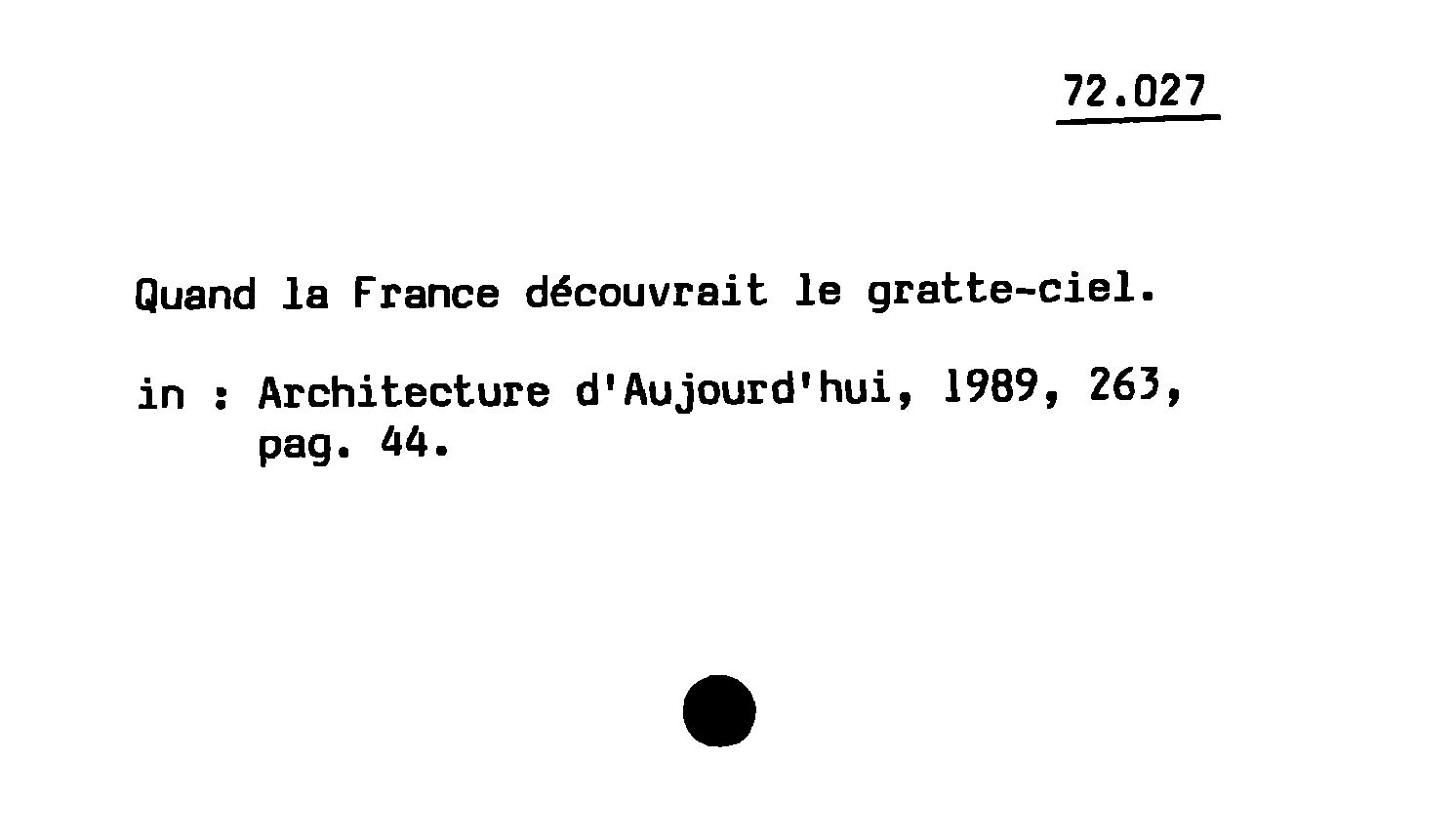 72.027

Quand la France découvrait le gratte-ciel.

in : Architecture d'Aujourd'hui, 1989, 263, pag. 44.